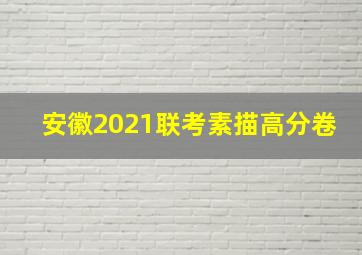 安徽2021联考素描高分卷